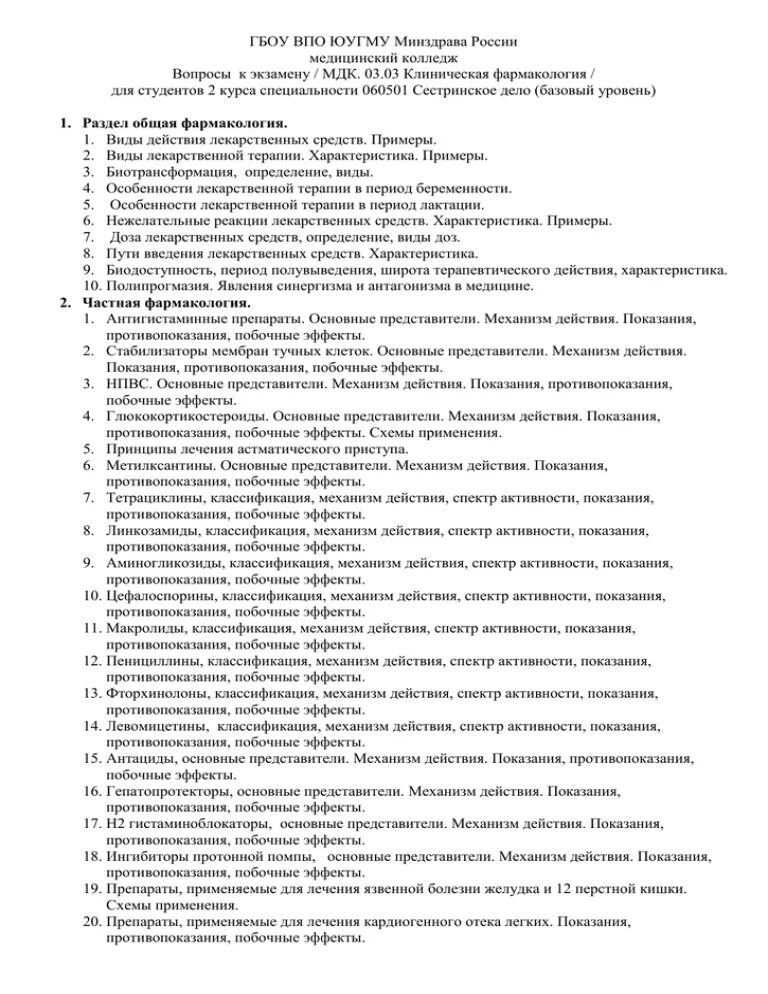 ГБОУ ВПО ЮУГМУ Минздрава России
медицинский колледж
Вопросы к экзамену / МДК. 03.03 Клиническая фармакология /
для студентов 2 курса специальности 060501 Сестринское дело (базовый уровень)

1. Раздел общая фармакология.
1. Виды действия лекарственных средств. Примеры.
2. Виды лекарственной терапии. Характеристика. Примеры.
3. Биотрансформация, определение, виды.
4. Особенности лекарственной терапии в период беременности.
5. Особенности лекарственной терапии в период лактации.
6. Нежелательные реакции лекарственных средств. Характеристика. Примеры.
7. Доза лекарственных средств, определение, виды доз.
8. Пути введения лекарственных средств. Характеристика.
9. Биодоступность, период полувыведения, широта терапевтического действия, характеристика.
10. Полипрогмазия. Явления синергизма и антагонизма в медицине.
2. Частная фармакология.
1. Антигистаминные препараты. Основные представители. Механизм действия. Показания, противопоказания, побочные эффекты.
2. Стабилизаторы мембран тучных клеток. Основные представители. Механизм действия. Показания, противопоказания, побочные эффекты.
3. НПВС. Основные представители. Механизм действия. Показания, противопоказания, побочные эффекты.
4. Глюкокортикостероиды. Основные представители. Механизм действия. Показания, противопоказания, побочные эффекты. Схемы применения.
5. Принципы лечения астматического приступа.
6. Метилксантины. Основные представители. Механизм действия. Показания, противопоказания, побочные эффекты.
7. Тетрациклины, классификация, механизм действия, спектр активности, показания, противопоказания, побочные эффекты.
8. Линкозамиды, классификация, механизм действия, спектр активности, показания, противопоказания, побочные эффекты.
9. Аминогликозиды, классификация, механизм действия, спектр активности, показания, противопоказания, побочные эффекты.
10. Цефалоспорины, классификация, механизм действия, спектр активности, показания, противопоказания, побочные эффекты.
11. Макролиды, классификация, механизм действия, спектр активности, показания, противопоказания, побочные эффекты.
12. Пенициллины, классификация, механизм действия, спектр активности, показания, противопоказания, побочные эффекты.
13. Фторхинолоны, классификация, механизм действия, спектр активности, показания, противопоказания, побочные эффекты.
14. Левомицетины, классификация, механизм действия, спектр активности, показания, противопоказания, побочные эффекты.
15. Антациды, основные представители. Механизм действия. Показания, противопоказания, побочные эффекты.
16. Гепатопротекторы, основные представители. Механизм действия. Показания, противопоказания, побочные эффекты.
17. Н2 гистаминоблокаторы, основные представители. Механизм действия. Показания, противопоказания, побочные эффекты.
18. Ингибиторы протонной помпы, основные представители. Механизм действия. Показания, противопоказания, побочные эффекты.
19. Препараты, применяемые для лечения язвенной болезни желудка и 12 перстной кишки. Схемы применения.
20. Препараты, применяемые для лечения кардиогенного отека легких. Показания, противопоказания, побочные эффекты.